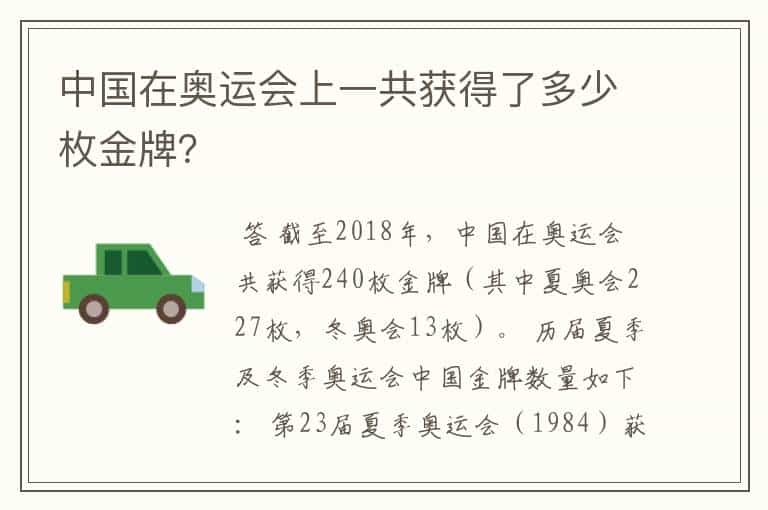 中国在奥运会上一共获得了多少枚金牌?

答 截至2018年，中国在奥运会共获得240枚金牌（其中夏奥会227枚，冬奥会13枚）。 历届夏季及冬季奥运会中国金牌数量如下： 第23届夏季奥运会（1984）获